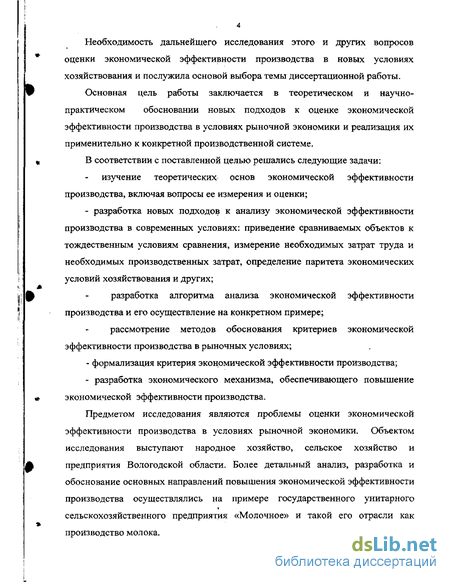 4

Необходимость дальнейшего исследования этого и других вопросов оценки экономической эффективности производства в новых условиях хозяйствования и послужила основой выбора темы диссертационной работы.

Основная цель работы заключается в теоретическом и научно-практическом обосновании новых подходов к оценке экономической эффективности производства в условиях рыночной экономики и реализация их применительно к конкретной производственной системе.

В соответствии с поставленной целью решались следующие задачи:

- изучение теоретических основ экономической эффективности производства, включая вопросы ее измерения и оценки;

- разработка новых подходов к анализу экономической эффективности производства в современных условиях: приведение сравниваемых объектов к тождественным условиям сравнения, измерение необходимых затрат труда и необходимых производственных затрат, определение паритета экономических условий хозяйствования и других;

- разработка алгоритма анализа экономической эффективности производства и его осуществление на конкретном примере;

- рассмотрение методов обоснования критериев экономической эффективности производства в рыночных условиях;

- формализация критерия экономической эффективности производства;

- разработка экономического механизма, обеспечивающего повышение экономической эффективности производства.

Предметом исследования являются проблемы оценки экономической эффективности производства в условиях рыночной экономики. Объектом исследования выступают народное хозяйство, сельское хозяйство и предприятия Вологодской области. Более детальный анализ, разработка и обоснование основных направлений повышения экономической эффективности производства осуществлялись на примере государственного унитарного сельскохозяйственного предприятия «Молочное» и такой его отрасли как производство молока.

dsLib.net
библиотека диссертаций